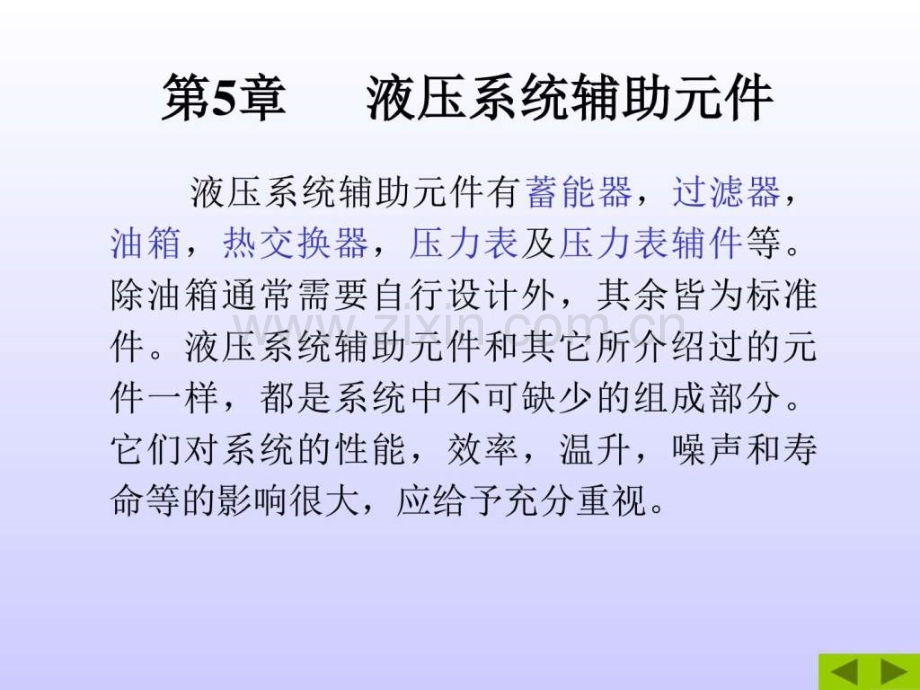 第5章 液压系统辅助元件

液压系统辅助元件有蓄能器，过滤器，油箱，热交换器，压力表及压力表辅件等。除油箱通常需要自行设计外，其余皆为标准件。液压系统辅助元件和其它所介绍过的元件一样，都是系统中不可缺少的组成部分。它们对系统的性能，效率，温升，噪声和寿命等的影响很大，应给予充分重视。

www.zixin.com.cn